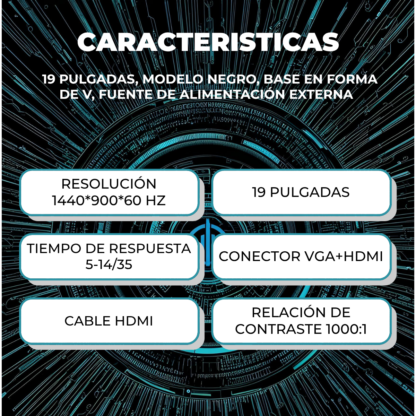 CARACTERISTICAS

19 PULGADAS, MODELO NEGRO, BASE EN FORMA DE V, FUENTE DE ALIMENTACIÓN EXTERNA

RESOLUCIÓN 1440*900*60 HZ

19 PULGADAS

TIEMPO DE RESPUESTA 5-14/35

CONECTOR VGA+HDMI

CABLE HDMI

RELACIÓN DE CONTRASTE 1000:1